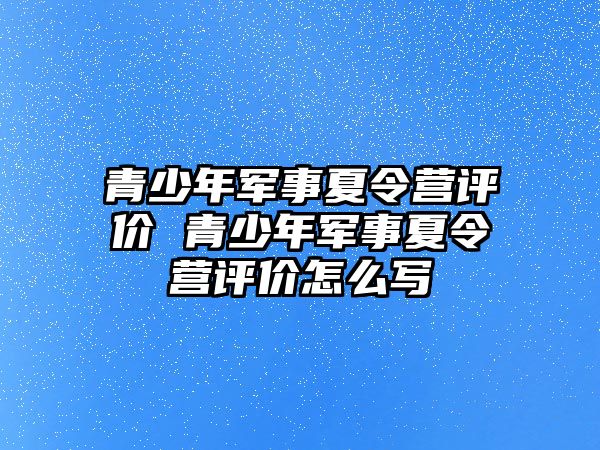 青少年军事夏令营评价 青少年军事夏令营评价怎么写